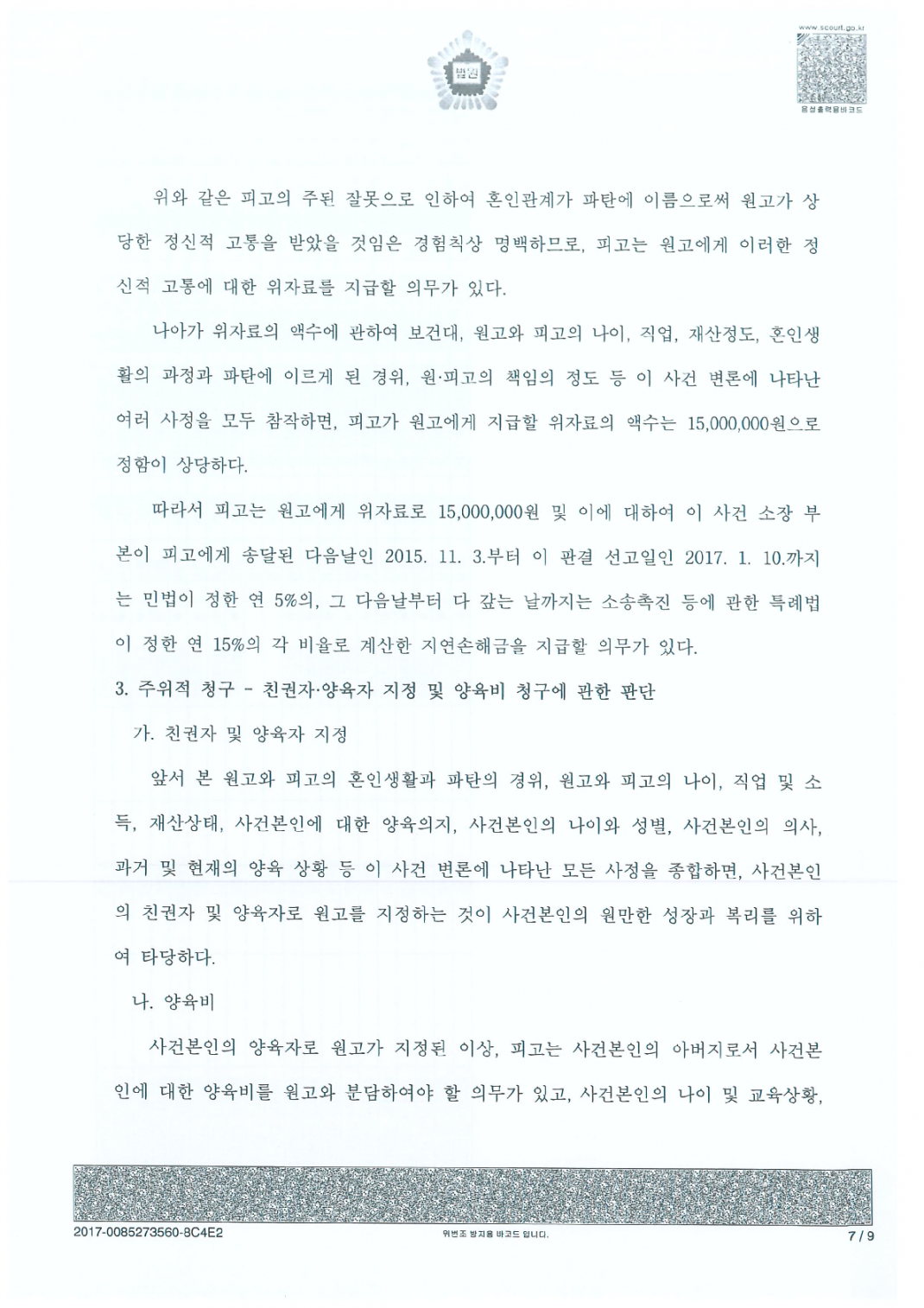 법원

www.scourt.go.kr

음성출력용바코드

위와 같은 피고의 주된 잘못으로 인하여 혼인관계가 파탄에 이름으로써 원고가 상당한 정신적 고통을 받았을 것임은 경험칙상 명백하므로, 피고는 원고에게 이러한 정신적 고통에 대한 위자료를 지급할 의무가 있다.

나아가 위자료의 액수에 관하여 보건대, 원고와 피고의 나이, 직업, 재산정도, 혼인생활의 과정과 파탄에 이르게 된 경위, 원·피고의 책임의 정도 등 이 사건 변론에 나타난 여러 사정을 모두 참작하면, 피고가 원고에게 지급할 위자료의 액수는 15,000,000원으로 정함이 상당하다.

따라서 피고는 원고에게 위자료로 15,000,000원 및 이에 대하여 이 사건 소장 부본이 피고에게 송달된 다음날인 2015. 11. 3.부터 이 판결 선고일인 2017. 1. 10.까지는 민법이 정한 연 5%의, 그 다음날부터 다 갚는 날까지는 소송촉진 등에 관한 특례법이 정한 연 15%의 각 비율로 계산한 지연손해금을 지급할 의무가 있다.

3. 주위적 청구 - 친권자·양육자 지정 및 양육비 청구에 관한 판단

가. 친권자 및 양육자 지정

앞서 본 원고와 피고의 혼인생활과 파탄의 경위, 원고와 피고의 나이, 직업 및 소득, 재산상태, 사건본인에 대한 양육의지, 사건본인의 나이와 성별, 사건본인의 의사, 과거 및 현재의 양육 상황 등 이 사건 변론에 나타난 모든 사정을 종합하면, 사건본인의 친권자 및 양육자로 원고를 지정하는 것이 사건본인의 원만한 성장과 복리를 위하여 타당하다.

나. 양육비

사건본인의 양육자로 원고가 지정된 이상, 피고는 사건본인의 아버지로서 사건본인에 대한 양육비를 원고와 분담하여야 할 의무가 있고, 사건본인의 나이 및 교육상황,

2017-0085273560-8C4E2

위변조 방지용 바코드 입니다.

7 / 9